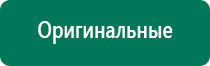 Оригинальные